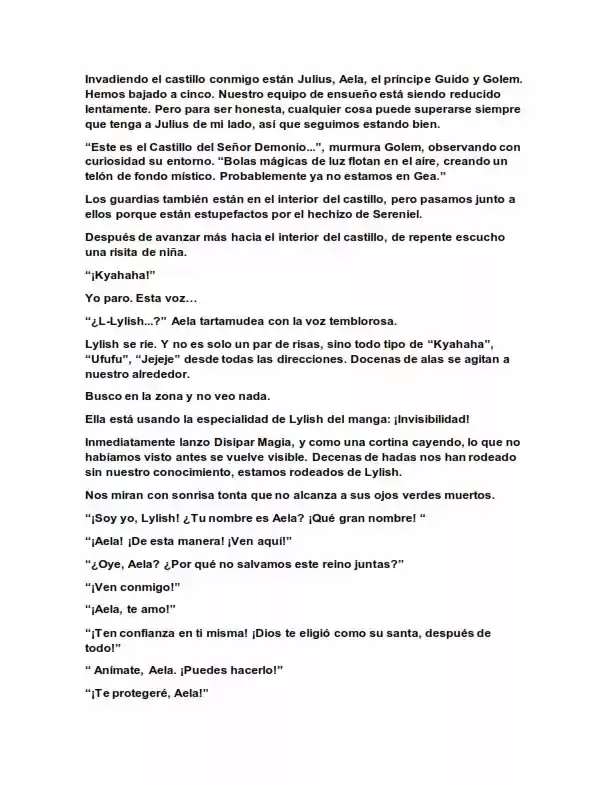 Invadiendo el castillo conmigo están Julius, Aela, el príncipe Guido y Golem. Hemos bajado a cinco. Nuestro equipo de ensueño está siendo reducido lentamente. Pero para ser honesta, cualquier cosa puede superarse siempre que tenga a Julius de mi lado, así que seguimos estando bien.

"Este es el Castillo del Señor Demonio...", murmura Golem, observando con curiosidad su entorno. "Bolas mágicas de luz flotan en el aire, creando un telón de fondo místico. Probablemente ya no estamos en Gea."

Los guardias también están en el interior del castillo, pero pasamos junto a ellos porque están estupefactos por el hechizo de Sereniel.

Después de avanzar más hacia el interior del castillo, de repente escucho una risita de niña.

"¡Kyahaha!"

Yo paro. Esta voz...

"¿L-Lylish...?" Aela tartamudea con la voz temblorosa.

Lylish se ríe. Y no es solo un par de risas, sino todo tipo de "Kyahaha", "Ufufu", "Jejeje" desde todas las direcciones. Docenas de alas se agitan a nuestro alrededor.

Busco en la zona y no veo nada.

Ella está usando la especialidad de Lylish del manga: ¡Invisibilidad!

Inmediatamente lanzo Disipar Magia, y como una cortina cayendo, lo que no habíamos visto antes se vuelve visible. Decenas de hadas nos han rodeado sin nuestro conocimiento, estamos rodeados de Lylish.

Nos miran con sonrisa tonta que no alcanza a sus ojos verdes muertos.

"¡Soy yo, Lylish! ¿Tu nombre es Aela? ¡Qué gran nombre! "

"¡Aela! ¡De esta manera! ¡Ven aquí!"

"¿Oye, Aela? ¿Por qué no salvamos este reino juntas?"

"¡Ven conmigo!"

"¡Aela, te amo!"

"¡Ten confianza en ti misma! ¡Dios te eligió como su santa, después de todo!"

" Anímate, Aela. ¡Puedes hacerlo!"

"¡Te protegeré, Aela!"